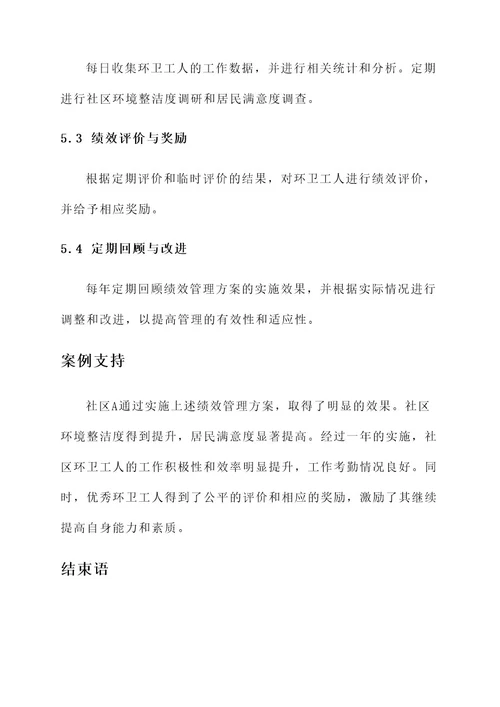 每日收集环卫工人的工作数据，并进行相关统计和分析。定期进行社区环境整洁度调研和居民满意度调查。

5.3 绩效评价与奖励

根据定期评价和临时评价的结果，对环卫工人进行绩效评价，并给予相应奖励。

5.4 定期回顾与改进

每年定期回顾绩效管理方案的实施效果，并根据实际情况进行调整和改进，以提高管理的有效性和适应性。

案例支持

社区A通过实施上述绩效管理方案，取得了明显的效果。社区环境整洁度得到提升，居民满意度显著提高。经过一年的实施，社区环卫工人的工作积极性和效率明显提升，工作考勤情况良好。同时，优秀环卫工人得到了公平的评价和相应的奖励，激励了其继续提高自身能力和素质。

结束语